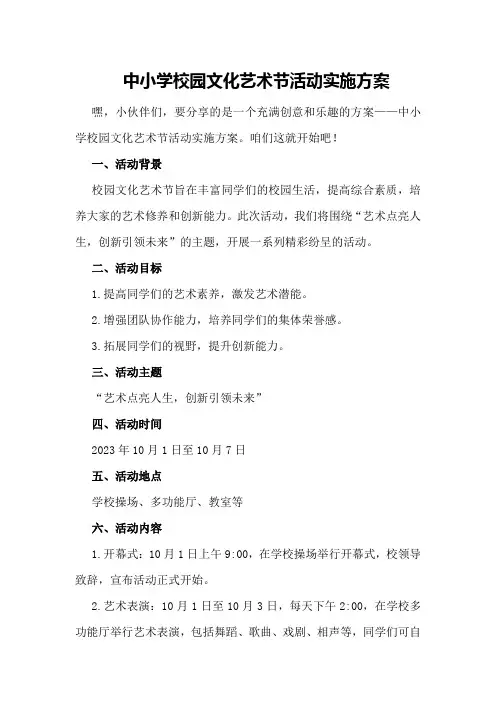 中小学校园文化艺术节活动实施方案

嘿，小伙伴们，要分享的是一个充满创意和乐趣的方案——中小学校园文化艺术节活动实施方案。咱们这就开始吧！

一、活动背景

校园文化艺术节旨在丰富同学们的校园生活，提高综合素质，培养大家的艺术修养和创新能力。此次活动，我们将围绕“艺术点亮人生，创新引领未来”的主题，开展一系列精彩纷呈的活动。

二、活动目标

1.提高同学们的艺术素养，激发艺术潜能。

2.增强团队协作能力，培养同学们的集体荣誉感。

3.拓展同学们的视野，提升创新能力。

三、活动主题

“艺术点亮人生，创新引领未来”

四、活动时间

2023年10月1日至10月7日

五、活动地点

学校操场、多功能厅、教室等

六、活动内容

1.开幕式：10月1日上午9:00，在学校操场举行开幕式，校领导致辞，宣布活动正式开始。

2.艺术表演：10月1日至10月3日，每天下午2:00，在学校多功能厅举行艺术表演，包括舞蹈、歌曲、戏剧、相声等，同学们可自